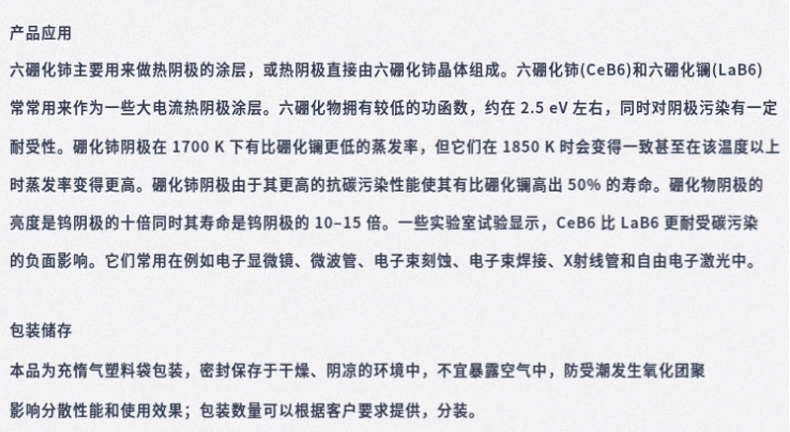 产品应用

六硼化铈主要用来做热阴极的涂层，或热阴极直接由六硼化铈晶体组成。六硼化铈(CeB6)和六硼化镧(LaB6)常常用来作为一些大电流热阴极涂层。六硼化物拥有较低的功函数，约在2.5 eV左右，同时对阴极污染有一定耐受性。硼化铈阴极在1700 K下有比硼化镧更低的蒸发率，但它们在1850 K时会变得一致甚至在该温度以上时蒸发率变得更高。硼化铈阴极由于其更高的抗碳污染性能使其有比硼化镧高出50%的寿命。硼化物阴极的亮度是钨阴极的十倍同时其寿命是钨阴极的10–15倍。一些实验室试验显示，CeB6比LaB6更耐受碳污染的负面影响。它们常用在例如电子显微镜、微波管、电子束刻蚀、电子束焊接、X射线管和自由电子激光中。

包装储存

本品为充惰气塑料袋包装，密封保存于干燥、阴凉的环境中，不宜暴露空气中，防受潮发生氧化团聚影响分散性能和使用效果；包装数量可以根据客户要求提供，分装。